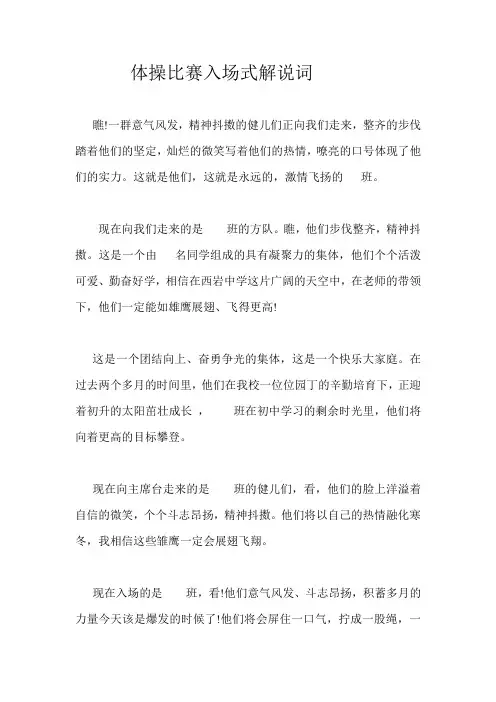 体操比赛入场式解说词

瞧!一群意气风发，精神抖擞的健儿们正向我们走来，整齐的步伐踏着他们的坚定，灿烂的微笑写着他们的热情，嘹亮的口号体现了他们的实力。这就是他们，这就是永远的，激情飞扬的　班。

现在向我们走来的是　班的方队。瞧，他们步伐整齐，精神抖擞。这是一个由　名同学组成的具有凝聚力的集体，他们个个活泼可爱、勤奋好学，相信在西岩中学这片广阔的天空中，在老师的带领下，他们一定能如雄鹰展翅、飞得更高!

这是一个团结向上、奋勇争光的集体，这是一个快乐大家庭。在过去两个多月的时间里，他们在我校一位位园丁的辛勤培育下，正迎着初升的太阳茁壮成长，　班在初中学习的剩余时光里，他们将向着更高的目标攀登。

现在向主席台走来的是　班的健儿们，看，他们的脸上洋溢着自信的微笑，个个斗志昂扬，精神抖擞。他们将以自己的热情融化寒冬，我相信这些雏鹰一定会展翅飞翔。

现在入场的是　班，看!他们意气风发、斗志昂扬，积蓄多月的力量今天该是爆发的时候了!他们将会屏住一口气，拧成一股绳，一